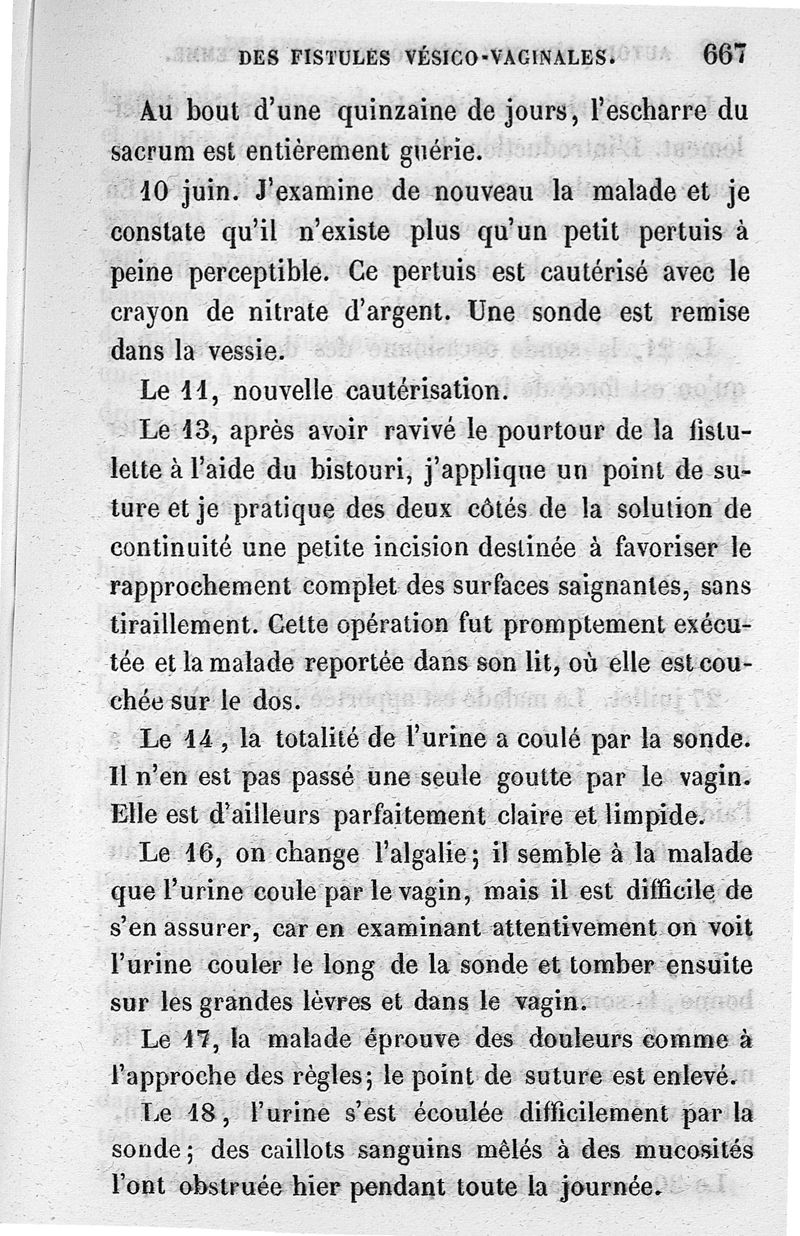 DES FISTULES VÉSICO-VAGINALES. 667

Au bout d'une quinzaine de jours, l'escharre du sacrum est entièrement guérie.

10 juin. J'examine de nouveau la malade et je constate qu'il n'existe plus qu'un petit pertuis à peine perceptible. Ce pertuis est cautérisé avec le crayon de nitrate d'argent. Une sonde est remise dans la vessie.

Le 11, nouvelle cautérisation.

Le 13, après avoir ravivé le pourtour de la fistulette à l'aide du bistouri, j'applique un point de suture et je pratique des deux côtés de la solution de continuité une petite incision destinée à favoriser le rapprochement complet des surfaces saignantes, sans tiraillement. Cette opération fut promptement exécutée et la malade reportée dans son lit, où elle est couchée sur le dos.

Le 14, la totalité de l'urine a coulé par la sonde. Il n'en est pas passé une seule goutte par le vagin. Elle est d'ailleurs parfaitement claire et limpide.

Le 16, on change l'algalie; il semble à la malade que l'urine coule par le vagin, mais il est difficile de s'en assurer, car en examinant attentivement on voit l'urine couler le long de la sonde et tomber ensuite sur les grandes lèvres et dans le vagin.

Le 17, la malade éprouve des douleurs comme à l'approche des règles; le point de suture est enlevé.

Le 18, l'urine s'est écoulée difficilement par la sonde; des caillots sanguins mêlés à des mucosités l'ont obstruée hier pendant toute la journée.